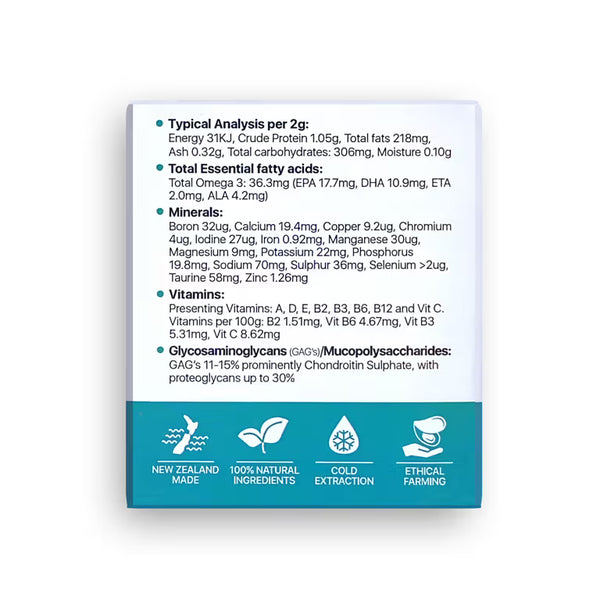 • Typical Analysis per 2g:
Energy 31KJ, Crude Protein 1.05g, Total fats 218mg, Ash 0.32g, Total carbohydrates: 306mg, Moisture 0.10g

• Total Essential fatty acids:
Total Omega 3: 36.3mg (EPA 17.7mg, DHA 10.9mg, ETA 2.0mg, ALA 4.2mg)

• Minerals:
Boron 32ug, Calcium 19.4mg, Copper 9.2ug, Chromium 4ug, Iodine 27ug, Iron 0.92mg, Manganese 30ug, Magnesium 9mg, Potassium 22mg, Phosphorus 19.8mg, Sodium 70mg, Sulphur 36mg, Selenium >2ug, Taurine 58mg, Zinc 1.26mg

• Vitamins:
Presenting Vitamins: A, D, E, B2, B3, B6, B12 and Vit C. Vitamins per 100g: B2 1.51mg, Vit B6 4.67mg, Vit B3 5.31mg, Vit C 8.62mg

• Glycosaminoglycans (GAG's)/Mucopolysaccharides:
GAG's 11-15% prominently Chondroitin Sulphate, with proteoglycans up to 30%

NEW ZEALAND MADE

100% NATURAL INGREDIENTS

COLD EXTRACTION

ETHICAL FARMING